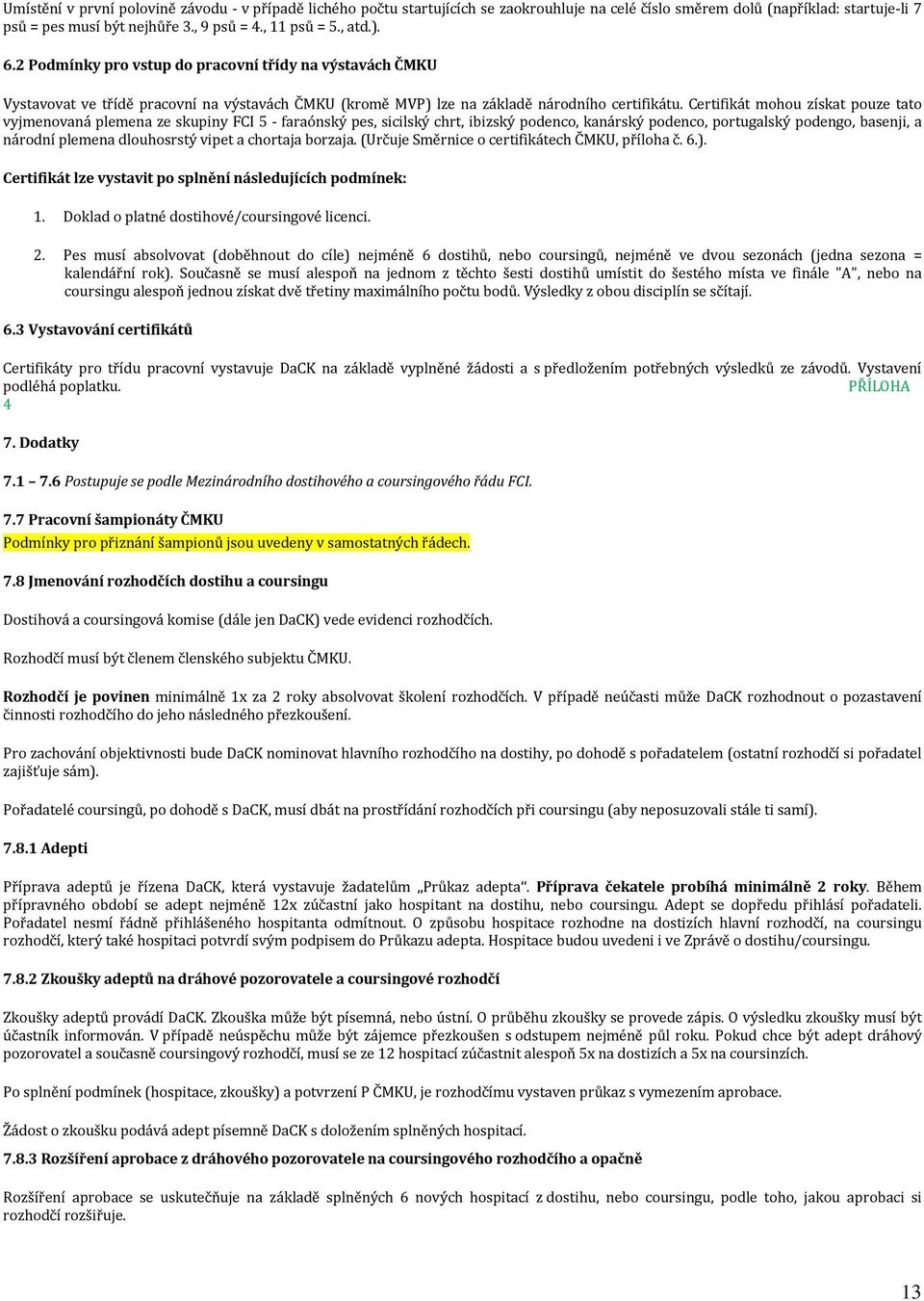 Umístění v první polovině závodu - v případě lichého počtu startujících se zaokrouhluje na celé číslo směrem dolů (například: startuje-li 7 psů = pes musí být nejhůře 3., 9 psů = 4., 11 psů = 5., atd.).

6.2 Podmínky pro vstup do pracovní třídy na výstavách ČMKU

Vystavovat ve třídě pracovní na výstavách ČMKU (kromě MVP) lze na základě národního certifikátu. Certifikát mohou získat pouze tato vyjmenovaná plemena ze skupiny FCI 5 - faraónský pes, sicilský chrt, ibizský podenco, kanárský podenco, portugalský podengo, basenji, a národní plemena dlouhosrstý vipet a chortaja borzaja. (Určuje Směrnice o certifikátech ČMKU, příloha č. 6.).

Certifikát lze vystavit po splnění následujících podmínek:

1. Doklad o platné dostihové/coursingové licenci.

2. Pes musí absolvovat (doběhnout do cíle) nejméně 6 dostihů, nebo coursingů, nejméně ve dvou sezonách (jedna sezona = kalendářní rok). Současně se musí alespoň na jednom z těchto šesti dostihů umístit do šestého místa ve finále "A", nebo na coursingu alespoň jednou získat dvě třetiny maximálního počtu bodů. Výsledky z obou disciplín se sčítají.

6.3 Vystavování certifikátů

Certifikáty pro třídu pracovní vystavuje DaCK na základě vyplněné žádosti a s předložením potřebných výsledků ze závodů. Vystavení podléhá poplatku. PŘÍLOHA 4

7. Dodatky

7.1 – 7.6 Postupuje se podle Mezinárodního dostihového a coursingového řádu FCI.

7.7 Pracovní šampionáty ČMKU
Podmínky pro přiznání šampionů jsou uvedeny v samostatných řádech.

7.8 Jmenování rozhodčích dostihu a coursingu

Dostihová a coursingová komise (dále jen DaCK) vede evidenci rozhodčích.

Rozhodčí musí být členem členského subjektu ČMKU.

Rozhodčí je povinen minimálně 1x za 2 roky absolvovat školení rozhodčích. V případě neúčasti může DaCK rozhodnout o pozastavení činnosti rozhodčího do jeho následného přezkoušení.

Pro zachování objektivnosti bude DaCK nominovat hlavního rozhodčího na dostihy, po dohodě s pořadatelem (ostatní rozhodčí si pořadatel zajišťuje sám).

Pořadatelé coursingů, po dohodě s DaCK, musí dbát na prostřídání rozhodčích při coursingu (aby neposuzovali stále ti samí).

7.8.1 Adepti

Příprava adeptů je řízena DaCK, která vystavuje žadatelům „Průkaz adepta“. Příprava čekatele probíhá minimálně 2 roky. Během přípravného období se adept nejméně 12x zúčastní jako hospitant na dostihu, nebo coursingu. Adept se dopředu přihlásí pořadateli. Pořadatel nesmí řádně přihlášeného hospitanta odmítnout. O způsobu hospitace rozhodne na dostizích hlavní rozhodčí, na coursingu rozhodčí, který také hospitaci potvrdí svým podpisem do Průkazu adepta. Hospitace budou uvedeni i ve Zprávě o dostihu/coursingu.

7.8.2 Zkoušky adeptů na dráhové pozorovatele a coursingové rozhodčí

Zkoušky adeptů provádí DaCK. Zkouška může být písemná, nebo ústní. O průběhu zkoušky se provede zápis. O výsledku zkoušky musí být účastník informován. V případě neúspěchu může být zájemce přezkoušen s odstupem nejméně půl roku. Pokud chce být adept dráhový pozorovatel a současně coursingový rozhodčí, musí se ze 12 hospitací zúčastnit alespoň 5x na dostizích a 5x na coursinzích.

Po splnění podmínek (hospitace, zkoušky) a potvrzení P ČMKU, je rozhodčímu vystaven průkaz s vymezením aprobace.

Žádost o zkoušku podává adept písemně DaCK s doložením splněných hospitací.

7.8.3 Rozšíření aprobace z dráhového pozorovatele na coursingového rozhodčího a opačně

Rozšíření aprobace se uskutečňuje na základě splněných 6 nových hospitací z dostihu, nebo coursingu, podle toho, jakou aprobaci si rozhodčí rozšiřuje.

13